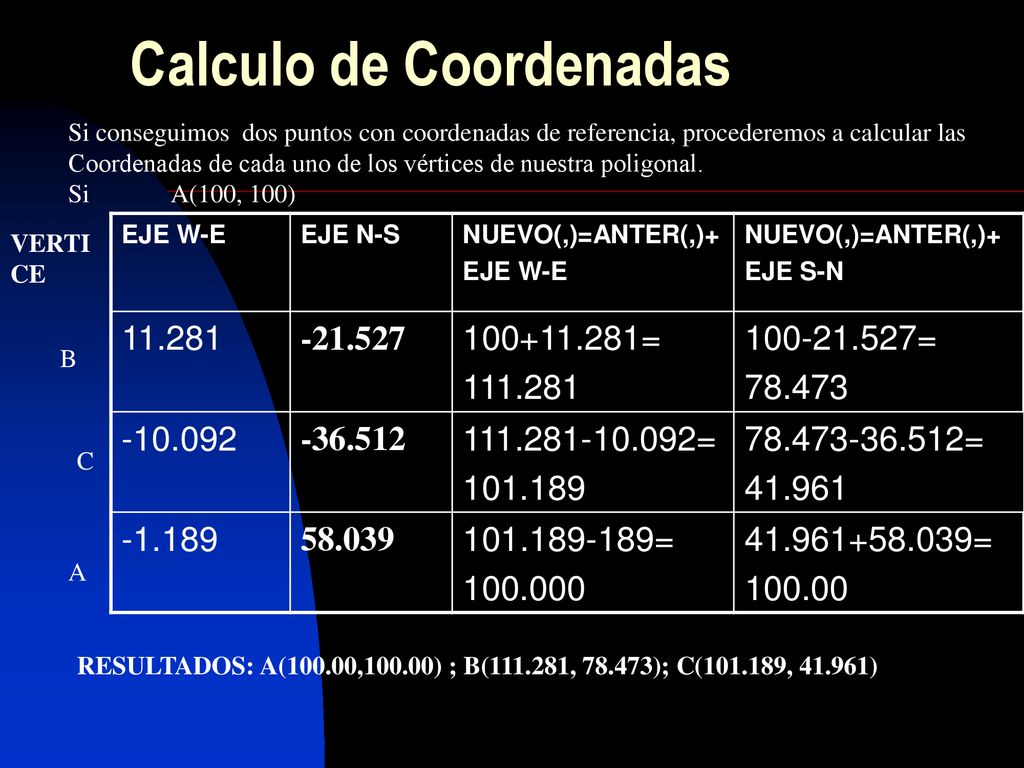 Calculo de Coordenadas

Si conseguimos dos puntos con coordenadas de referencia, procederemos a calcular las Coordenadas de cada uno de los vértices de nuestra poligonal.
Si A(100, 100)

| VERTICE | EJE W-E | EJE N-S | NUEVO(,)=ANTER(,)+ EJE W-E | NUEVO(,)=ANTER(,)+ EJE S-N |
|---|---|---|---|---|
| B | 11.281 | -21.527 | 100+11.281= 111.281 | 100-21.527= 78.473 |
| C | -10.092 | -36.512 | 111.281-10.092= 101.189 | 78.473-36.512= 41.961 |
| A | -1.189 | 58.039 | 101.189-189= 100.000 | 41.961+58.039= 100.00 |

RESULTADOS: A(100.00,100.00) ; B(111.281, 78.473); C(101.189, 41.961)